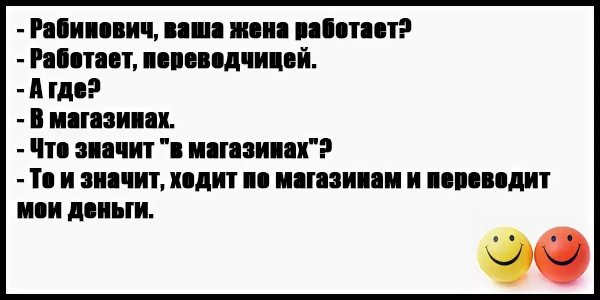 - Рабинович, ваша жена работает?
- Работает, переводчицей.
- А где?
- В магазинах.
- Что значит "в магазинах"?
- То и значит, ходит по магазинам и переводит мои деньги.